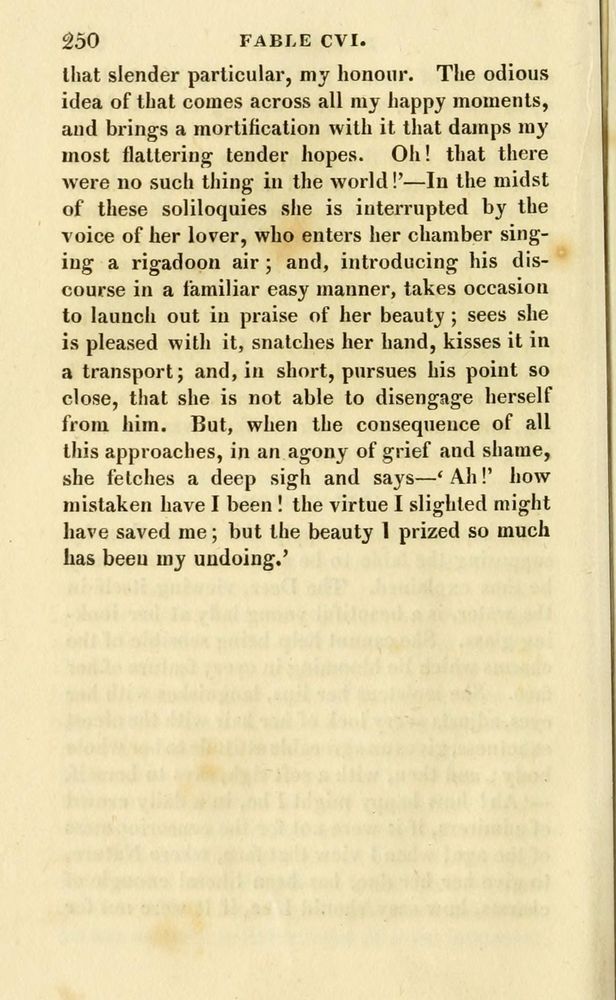 250 FABLE CVI.

that slender particular, my honour. The odious idea of that comes across all my happy moments, and brings a mortification with it that damps my most flattering tender hopes. Oh! that there were no such thing in the world!'—In the midst of these soliloquies she is interrupted by the voice of her lover, who enters her chamber singing a rigadoon air; and, introducing his discourse in a familiar easy manner, takes occasion to launch out in praise of her beauty; sees she is pleased with it, snatches her hand, kisses it in a transport; and, in short, pursues his point so close, that she is not able to disengage herself from him. But, when the consequence of all this approaches, in an agony of grief and shame, she fetches a deep sigh and says—'Ah!' how mistaken have I been! the virtue I slighted might have saved me; but the beauty I prized so much has been my undoing.'